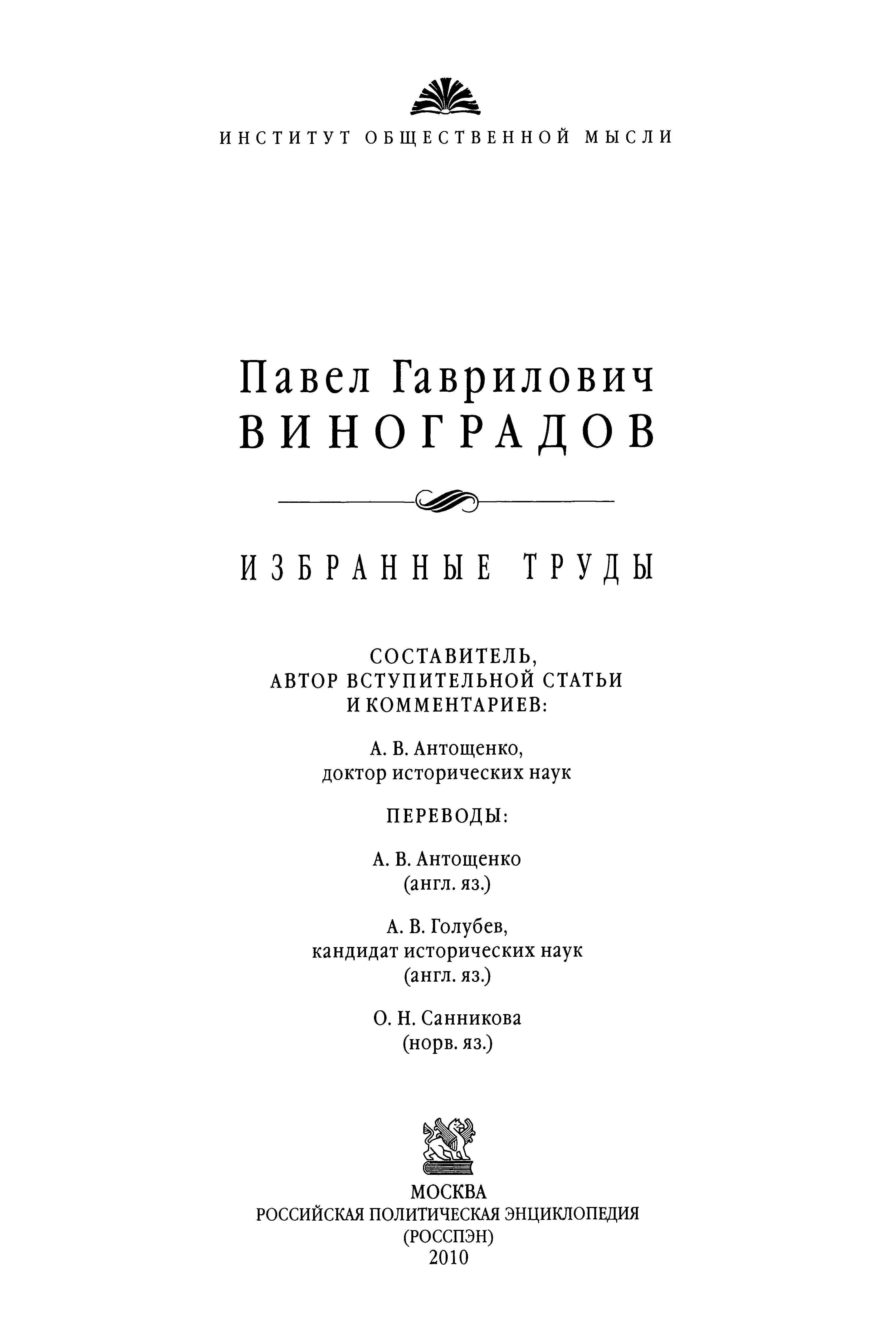 ИНСТИТУТ ОБЩЕСТВЕННОЙ МЫСЛИ

Павел Гаврилович
ВИНОГРАДОВ

ИЗБРАННЫЕ ТРУДЫ

СОСТАВИТЕЛЬ,
АВТОР ВСТУПИТЕЛЬНОЙ СТАТЬИ
И КОММЕНТАРИЕВ:

А. В. Антощенко,
доктор исторических наук

ПЕРЕВОДЫ:

А. В. Антощенко
(англ. яз.)

А. В. Голубев,
кандидат исторических наук
(англ. яз.)

О. Н. Санникова
(норв. яз.)

МОСКВА
РОССИЙСКАЯ ПОЛИТИЧЕСКАЯ ЭНЦИКЛОПЕДИЯ
(РОССПЭН)
2010